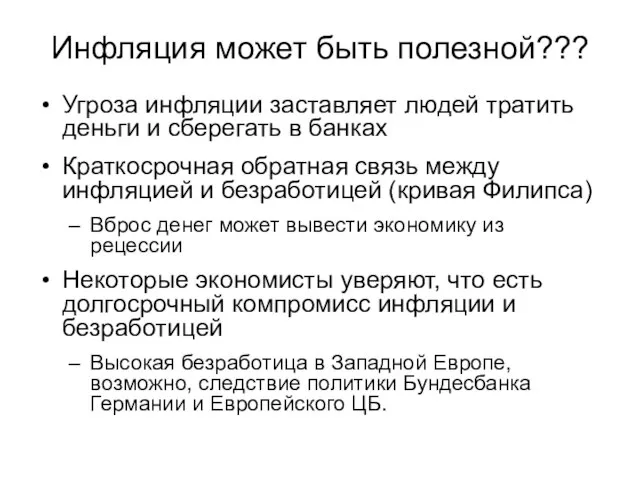 Инфляция может быть полезной???

• Угроза инфляции заставляет людей тратить деньги и сберегать в банках

• Краткосрочная обратная связь между инфляцией и безработицей (кривая Филипса)

– Вброс денег может вывести экономику из рецессии

• Некоторые экономисты уверяют, что есть долгосрочный компромисс инфляции и безработицей

– Высокая безработица в Западной Европе, возможно, следствие политики Бундесбанка Германии и Европейского ЦБ.